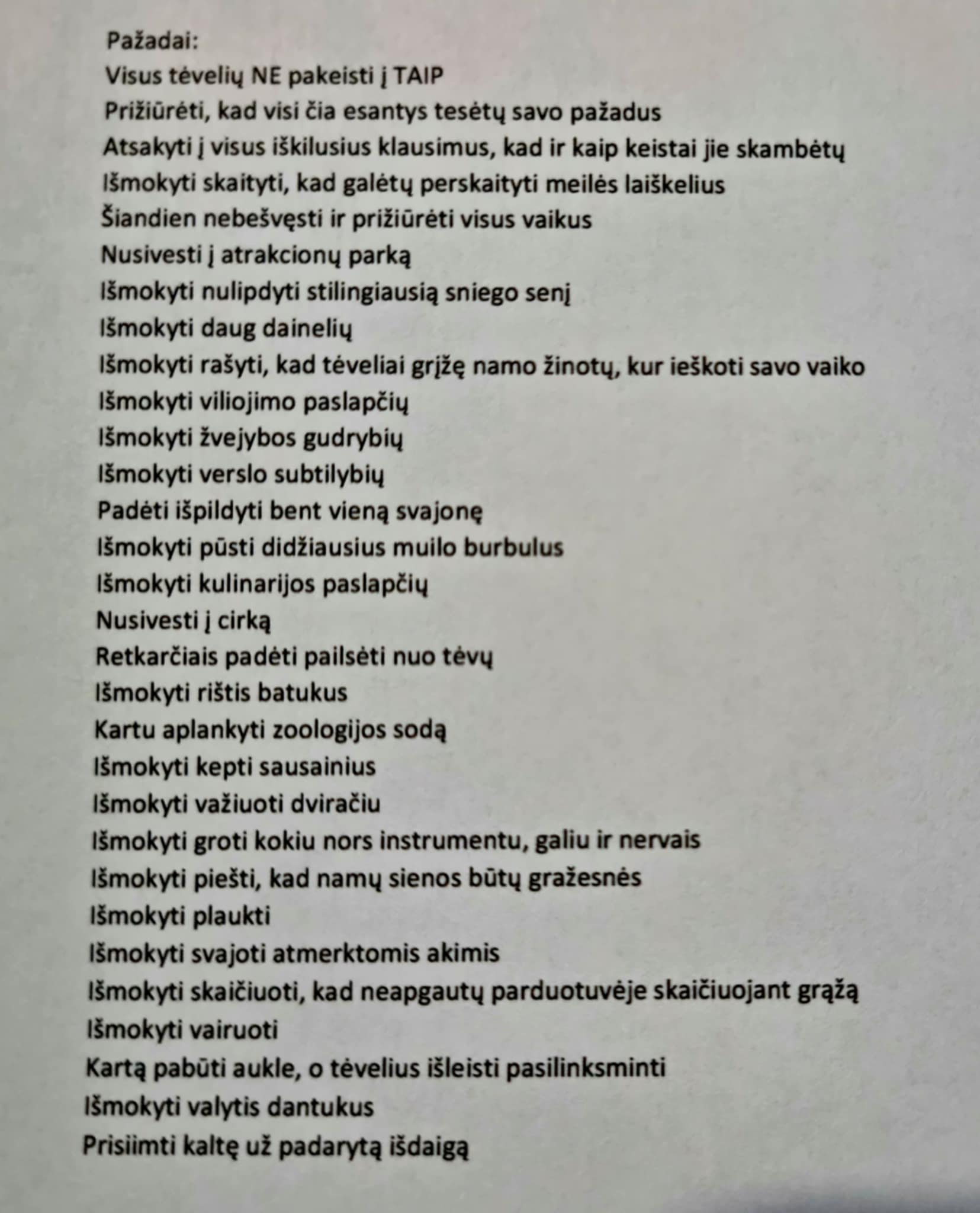 Pažadai:
Visus tėvelių NE pakeisti į TAIP
Prižiūrėti, kad visi čia esantys tesėtų savo pažadus
Atsakyti į visus iškilusius klausimus, kad ir kaip keistai jie skambėtų
Išmokyti skaityti, kad galėtų perskaityti meilės laiškelius
Šiandien nebešvęsti ir prižiūrėti visus vaikus
Nusivesti į atrakcionų parką
Išmokyti nulipdyti stilingiausią sniego senį
Išmokyti daug dainelių
Išmokyti rašyti, kad tėveliai grįžę namo žinotų, kur ieškoti savo vaiko
Išmokyti viliojimo paslapčių
Išmokyti žvejybos gudrybių
Išmokyti verslo subtilybių
Padėti išpildyti bent vieną svajonę
Išmokyti pūsti didžiausius muilo burbulus
Išmokyti kulinarijos paslapčių
Nusivesti į cirką
Retkarčiais padėti pailsėti nuo tėvų
Išmokyti rištis batukus
Kartu aplankyti zoologijos sodą
Išmokyti kepti sausainius
Išmokyti važiuoti dviračiu
Išmokyti groti kokiu nors instrumentu, galiu ir nervais
Išmokyti piešti, kad namų sienos būtų gražesnės
Išmokyti plaukti
Išmokyti svajoti atmerktomis akimis
Išmokyti skaičiuoti, kad neapgautų parduotuvėje skaičiuojant grąžą
Išmokyti vairuoti
Kartą pabūti aukle, o tėvelius išleisti pasilinksminti
Išmokyti valytis dantukus
Prisiimti kaltę už padarytą išdaigą